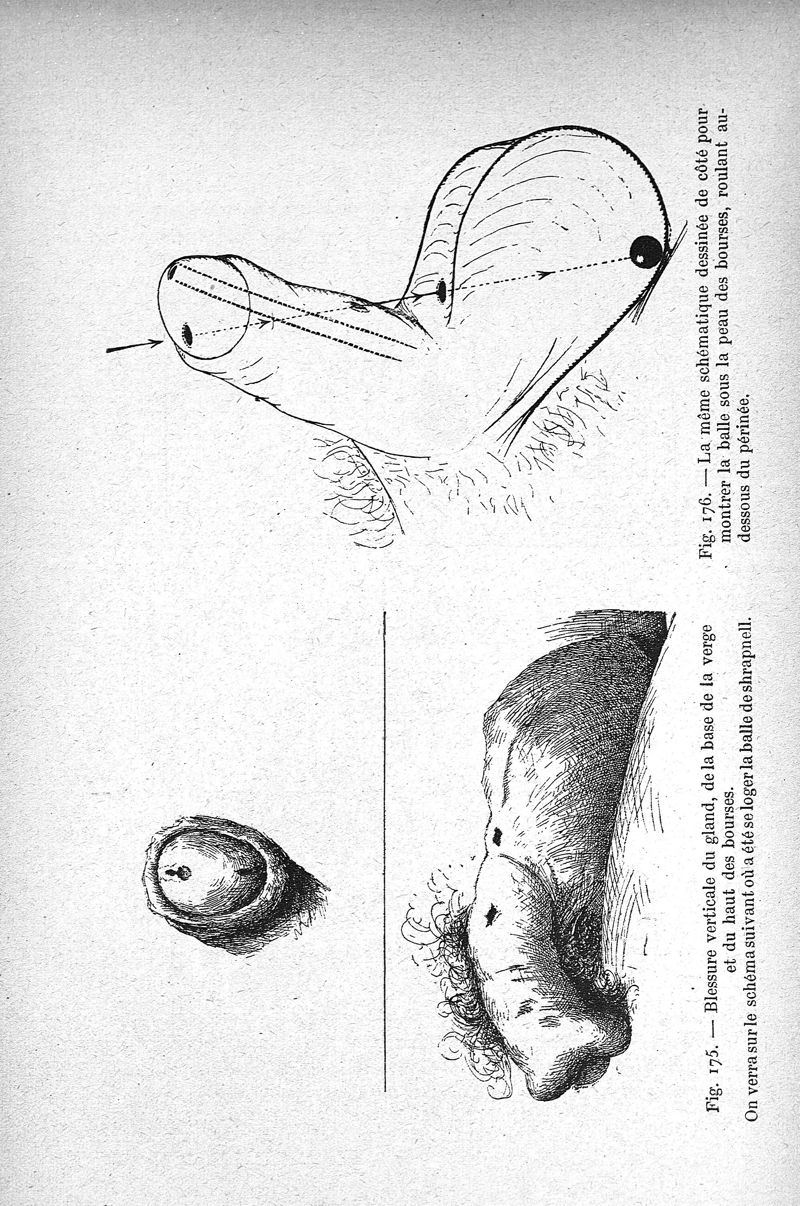 Fig. 175. — Blessure verticale du gland, de la base de la verge et du haut des bourses.
On verra sur le schéma suivant où a été se loger la balle de shrapnell.

Fig. 176. — La même schématique dessinée de côté pour montrer la balle sous la peau des bourses, roulant au-dessous du périnée.